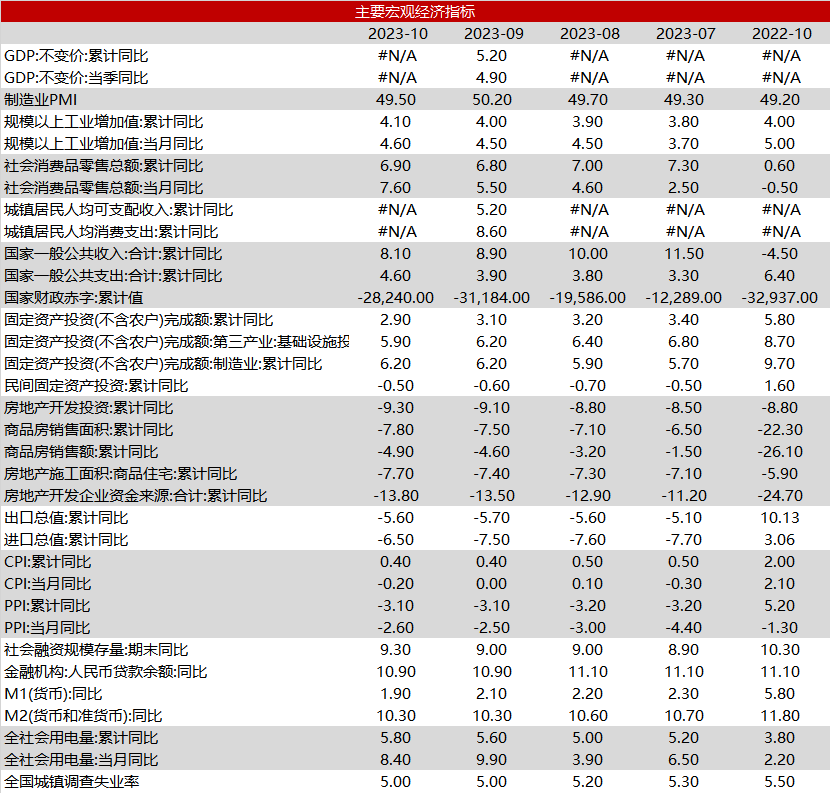 主要宏观经济指标

|  | 2023-10 | 2023-09 | 2023-08 | 2023-07 | 2022-10 |
|---|---|---|---|---|---|
| GDP:不变价:累计同比 | #N/A | 5.20 | #N/A | #N/A | #N/A |
| GDP:不变价:当季同比 | #N/A | 4.90 | #N/A | #N/A | #N/A |
| 制造业PMI | 49.50 | 50.20 | 49.70 | 49.30 | 49.20 |
| 规模以上工业增加值:累计同比 | 4.10 | 4.00 | 3.90 | 3.80 | 4.00 |
| 规模以上工业增加值:当月同比 | 4.60 | 4.50 | 4.50 | 3.70 | 5.00 |
| 社会消费品零售总额:累计同比 | 6.90 | 6.80 | 7.00 | 7.30 | 0.60 |
| 社会消费品零售总额:当月同比 | 7.60 | 5.50 | 4.60 | 2.50 | -0.50 |
| 城镇居民人均可支配收入:累计同比 | #N/A | 5.20 | #N/A | #N/A | #N/A |
| 城镇居民人均消费支出:累计同比 | #N/A | 8.60 | #N/A | #N/A | #N/A |
| 国家一般公共收入:合计:累计同比 | 8.10 | 8.90 | 10.00 | 11.50 | -4.50 |
| 国家一般公共支出:合计:累计同比 | 4.60 | 3.90 | 3.80 | 3.30 | 6.40 |
| 国家财政赤字:累计值 | -28,240.00 | -31,184.00 | -19,586.00 | -12,289.00 | -32,937.00 |
| 固定资产投资(不含农户)完成额:累计同比 | 2.90 | 3.10 | 3.20 | 3.40 | 5.80 |
| 固定资产投资(不含农户)完成额:第三产业:基础设施投 | 5.90 | 6.20 | 6.40 | 6.80 | 8.70 |
| 固定资产投资(不含农户)完成额:制造业:累计同比 | 6.20 | 6.20 | 5.90 | 5.70 | 9.70 |
| 民间固定资产投资:累计同比 | -0.50 | -0.60 | -0.70 | -0.50 | 1.60 |
| 房地产开发投资:累计同比 | -9.30 | -9.10 | -8.80 | -8.50 | -8.80 |
| 商品房销售面积:累计同比 | -7.80 | -7.50 | -7.10 | -6.50 | -22.30 |
| 商品房销售额:累计同比 | -4.90 | -4.60 | -3.20 | -1.50 | -26.10 |
| 房地产施工面积:商品住宅:累计同比 | -7.70 | -7.40 | -7.30 | -7.10 | -5.90 |
| 房地产开发企业资金来源:合计:累计同比 | -13.80 | -13.50 | -12.90 | -11.20 | -24.70 |
| 出口总值:累计同比 | -5.60 | -5.70 | -5.60 | -5.10 | 10.13 |
| 进口总值:累计同比 | -6.50 | -7.50 | -7.60 | -7.70 | 3.06 |
| CPI:累计同比 | 0.40 | 0.40 | 0.50 | 0.50 | 2.00 |
| CPI:当月同比 | -0.20 | 0.00 | 0.10 | -0.30 | 2.10 |
| PPI:累计同比 | -3.10 | -3.10 | -3.20 | -3.20 | 5.20 |
| PPI:当月同比 | -2.60 | -2.50 | -3.00 | -4.40 | -1.30 |
| 社会融资规模存量:期末同比 | 9.30 | 9.00 | 9.00 | 8.90 | 10.30 |
| 金融机构:人民币贷款余额:同比 | 10.90 | 10.90 | 11.10 | 11.10 | 11.10 |
| M1(货币):同比 | 1.90 | 2.10 | 2.20 | 2.30 | 5.80 |
| M2(货币和准货币):同比 | 10.30 | 10.30 | 10.60 | 10.70 | 11.80 |
| 全社会用电量:累计同比 | 5.80 | 5.60 | 5.00 | 5.20 | 3.80 |
| 全社会用电量:当月同比 | 8.40 | 9.90 | 3.90 | 6.50 | 2.20 |
| 全国城镇调查失业率 | 5.00 | 5.00 | 5.20 | 5.30 | 5.50 |